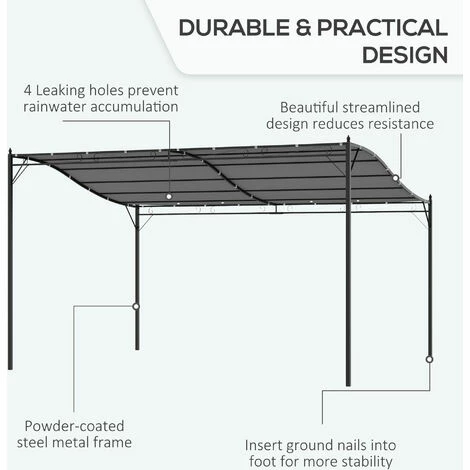 DURABLE & PRACTICAL DESIGN

4 Leaking holes prevent rainwater accumulation

Beautiful streamlined design reduces resistance

Powder-coated steel metal frame

Insert ground nails into foot for more stability